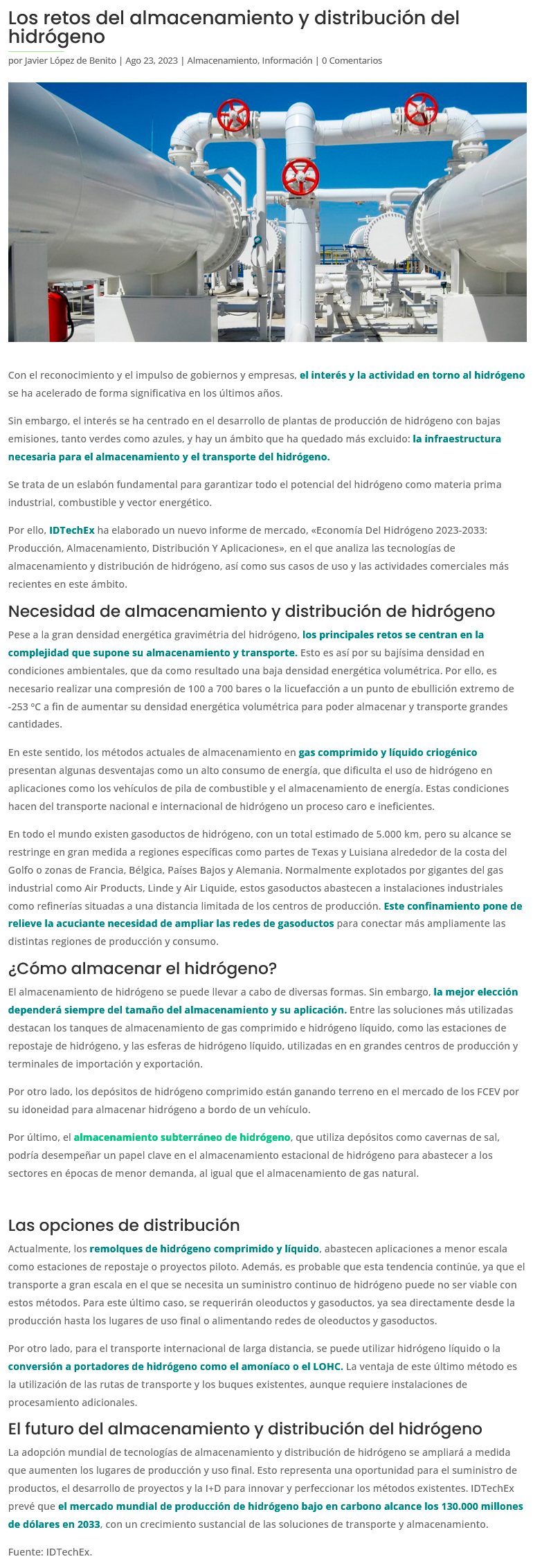 Los retos del almacenamiento y distribución del hidrógeno

por Javier López de Benito | Ago 23, 2023 | Almacenamiento, Información | 0 Comentarios

Con el reconocimiento y el impulso de gobiernos y empresas, el interés y la actividad en torno al hidrógeno se ha acelerado de forma significativa en los últimos años.

Sin embargo, el interés se ha centrado en el desarrollo de plantas de producción de hidrógeno con bajas emisiones, tanto verdes como azules, y hay un ámbito que ha quedado más excluido: la infraestructura necesaria para el almacenamiento y el transporte del hidrógeno.

Se trata de un eslabón fundamental para garantizar todo el potencial del hidrógeno como materia prima industrial, combustible y vector energético.

Por ello, IDTechEx ha elaborado un nuevo informe de mercado, «Economía Del Hidrógeno 2023-2033: Producción, Almacenamiento, Distribución Y Aplicaciones», en el que analiza las tecnologías de almacenamiento y distribución de hidrógeno, así como sus casos de uso y las actividades comerciales más recientes en este ámbito.

Necesidad de almacenamiento y distribución de hidrógeno

Pese a la gran densidad energética gravimétria del hidrógeno, los principales retos se centran en la complejidad que supone su almacenamiento y transporte. Esto es así por su bajísima densidad en condiciones ambientales, que da como resultado una baja densidad energética volumétrica. Por ello, es necesario realizar una compresión de 100 a 700 bares o la licuefacción a un punto de ebullición extremo de -253 ºC a fin de aumentar su densidad energética volumétrica para poder almacenar y transporte grandes cantidades.

En este sentido, los métodos actuales de almacenamiento en gas comprimido y líquido criogénico presentan algunas desventajas como un alto consumo de energía, que dificulta el uso de hidrógeno en aplicaciones como los vehículos de pila de combustible y el almacenamiento de energía. Estas condiciones hacen del transporte nacional e internacional de hidrógeno un proceso caro e ineficientes.

En todo el mundo existen gasoductos de hidrógeno, con un total estimado de 5.000 km, pero su alcance se restringe en gran medida a regiones específicas como partes de Texas y Luisiana alrededor de la costa del Golfo o zonas de Francia, Bélgica, Países Bajos y Alemania. Normalmente explotados por gigantes del gas industrial como Air Products, Linde y Air Liquide, estos gasoductos abastecen a instalaciones industriales como refinerías situadas a una distancia limitada de los centros de producción. Este confinamiento pone de relieve la acuciante necesidad de ampliar las redes de gasoductos para conectar más ampliamente las distintas regiones de producción y consumo.

¿Cómo almacenar el hidrógeno?

El almacenamiento de hidrógeno se puede llevar a cabo de diversas formas. Sin embargo, la mejor elección dependerá siempre del tamaño del almacenamiento y su aplicación. Entre las soluciones más utilizadas destacan los tanques de almacenamiento de gas comprimido e hidrógeno líquido, como las estaciones de repostaje de hidrógeno, y las esferas de hidrógeno líquido, utilizadas en en grandes centros de producción y terminales de importación y exportación.

Por otro lado, los depósitos de hidrógeno comprimido están ganando terreno en el mercado de los FCEV por su idoneidad para almacenar hidrógeno a bordo de un vehículo.

Por último, el almacenamiento subterráneo de hidrógeno, que utiliza depósitos como cavernas de sal, podría desempeñar un papel clave en el almacenamiento estacional de hidrógeno para abastecer a los sectores en épocas de menor demanda, al igual que el almacenamiento de gas natural.

Las opciones de distribución

Actualmente, los remolques de hidrógeno comprimido y líquido, abastecen aplicaciones a menor escala como estaciones de repostaje o proyectos piloto. Además, es probable que esta tendencia continúe, ya que el transporte a gran escala en el que se necesita un suministro continuo de hidrógeno puede no ser viable con estos métodos. Para este último caso, se requerirán oleoductos y gasoductos, ya sea directamente desde la producción hasta los lugares de uso final o alimentando redes de oleoductos y gasoductos.

Por otro lado, para el transporte internacional de larga distancia, se puede utilizar hidrógeno líquido o la conversión a portadores de hidrógeno como el amoníaco o el LOHC. La ventaja de este último método es la utilización de las rutas de transporte y los buques existentes, aunque requiere instalaciones de procesamiento adicionales.

El futuro del almacenamiento y distribución del hidrógeno

La adopción mundial de tecnologías de almacenamiento y distribución de hidrógeno se ampliará a medida que aumenten los lugares de producción y uso final. Esto representa una oportunidad para el suministro de productos, el desarrollo de proyectos y la I+D para innovar y perfeccionar los métodos existentes. IDTechEx prevé que el mercado mundial de producción de hidrógeno bajo en carbono alcance los 130.000 millones de dólares en 2033, con un crecimiento sustancial de las soluciones de transporte y almacenamiento.

Fuente: IDTechEx.